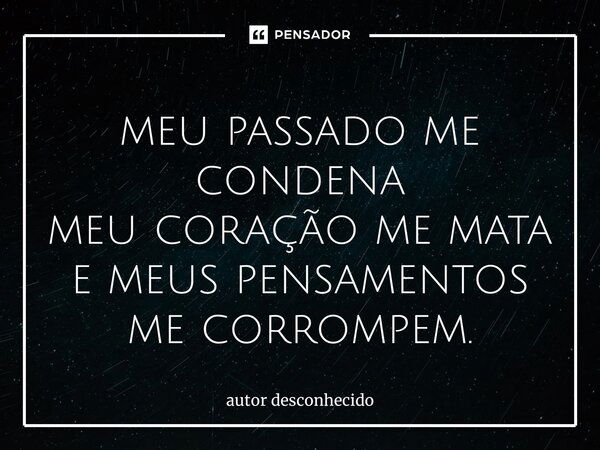 PENSADOR

MEU PASSADO ME CONDENA
MEU CORAÇÃO ME MATA
E MEUS PENSAMENTOS ME CORROMPEM.

autor desconhecido